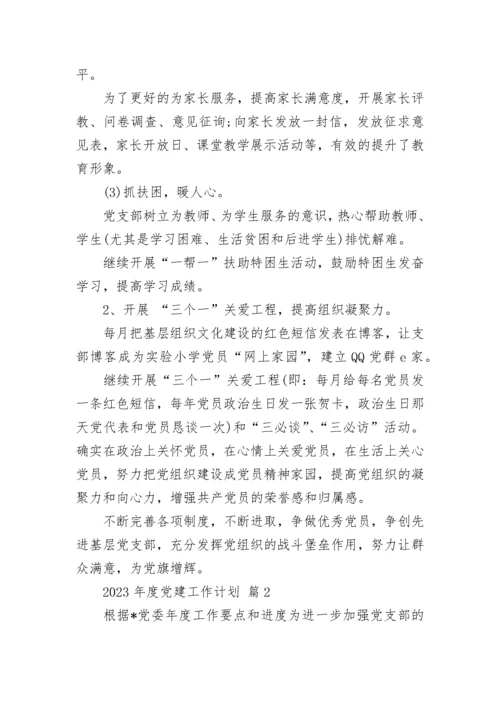 平。

为了更好的为家长服务，提高家长满意度，开展家长评教、问卷调查、意见征询;向家长发放一封信，发放征求意见表，家长开放日、课堂教学展示活动等，有效的提升了教育形象。

(3)抓扶困，暖人心。

党支部树立为教师、为学生服务的意识，热心帮助教师、学生(尤其是学习困难、生活贫困和后进学生)排忧解难。

继续开展“一帮一”扶助特困生活动，鼓励特困生发奋学习，提高学习成绩。

2、开展 “三个一”关爱工程，提高组织凝聚力。

每月把基层组织文化建设的红色短信发表在博客，让支部博客成为实验小学党员“网上家园”，建立QQ党群e家。

继续开展“三个一”关爱工程(即：每月给每名党员发一条红色短信，每年党员政治生日发一张贺卡，政治生日那天党代表和党员恳谈一次)和“三必谈”、“三必访”活动。确实在政治上关怀党员，在心情上关爱党员，在生活上关心党员，努力把党组织建设成党员精神家园，提高党组织的凝聚力和向心力，增强共产党员的荣誉感和归属感。

不断完善各项制度，不断进取，争做优秀党员，争创先进基层党支部，充分发挥党组织的战斗堡垒作用，努力让群众满意，为党旗增辉。

2023年度党建工作计划 篇2

根据*党委年度工作要点和进度为进一步加强党支部的